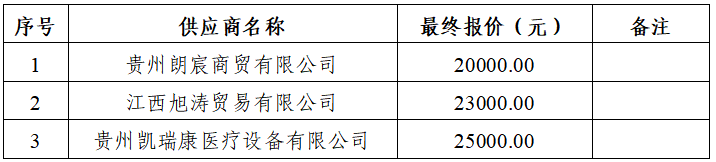 | 序号 | 供应商名称 | 最终报价（元） | 备注 |
|---|---|---|---|
| 1 | 贵州朗宸商贸有限公司 | 20000.00 | |
| 2 | 江西旭涛贸易有限公司 | 23000.00 | |
| 3 | 贵州凯瑞康医疗设备有限公司 | 25000.00 | |